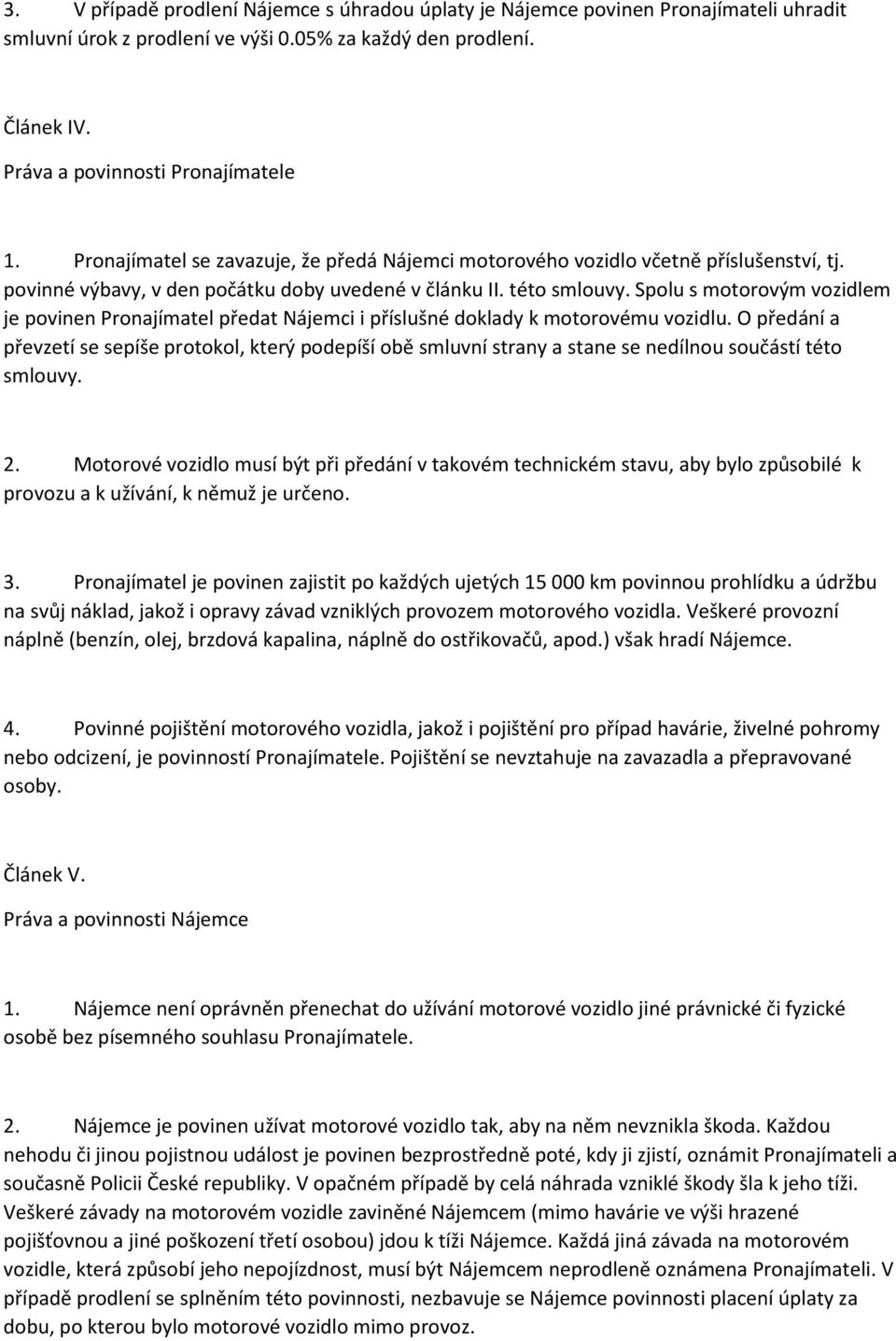 3. V případě prodlení Nájemce s úhradou úplaty je Nájemce povinen Pronajímateli uhradit smluvní úrok z prodlení ve výši 0.05% za každý den prodlení.

Článek IV.

Práva a povinnosti Pronajímatele

1. Pronajímatel se zavazuje, že předá Nájemci motorového vozidlo včetně příslušenství, tj. povinné výbavy, v den počátku doby uvedené v článku II. této smlouvy. Spolu s motorovým vozidlem je povinen Pronajímatel předat Nájemci i příslušné doklady k motorovému vozidlu. O předání a převzetí se sepíše protokol, který podepíší obě smluvní strany a stane se nedílnou součástí této smlouvy.

2. Motorové vozidlo musí být při předání v takovém technickém stavu, aby bylo způsobilé k provozu a k užívání, k němuž je určeno.

3. Pronajímatel je povinen zajistit po každých ujetých 15 000 km povinnou prohlídku a údržbu na svůj náklad, jakož i opravy závad vzniklých provozem motorového vozidla. Veškeré provozní náplně (benzín, olej, brzdová kapalina, náplně do ostřikovačů, apod.) však hradí Nájemce.

4. Povinné pojištění motorového vozidla, jakož i pojištění pro případ havárie, živelné pohromy nebo odcizení, je povinností Pronajímatele. Pojištění se nevztahuje na zavazadla a přepravované osoby.

Článek V.

Práva a povinnosti Nájemce

1. Nájemce není oprávněn přenechat do užívání motorové vozidlo jiné právnické či fyzické osobě bez písemného souhlasu Pronajímatele.

2. Nájemce je povinen užívat motorové vozidlo tak, aby na něm nevznikla škoda. Každou nehodu či jinou pojistnou událost je povinen bezprostředně poté, kdy ji zjistí, oznámit Pronajímateli a současně Policii České republiky. V opačném případě by celá náhrada vzniklé škody šla k jeho tíži. Veškeré závady na motorovém vozidle zaviněné Nájemcem (mimo havárie ve výši hrazené pojišťovnou a jiné poškození třetí osobou) jdou k tíži Nájemce. Každá jiná závada na motorovém vozidle, která způsobí jeho nepojízdnost, musí být Nájemcem neprodleně oznámena Pronajímateli. V případě prodlení se splněním této povinnosti, nezbavuje se Nájemce povinnosti placení úplaty za dobu, po kterou bylo motorové vozidlo mimo provoz.